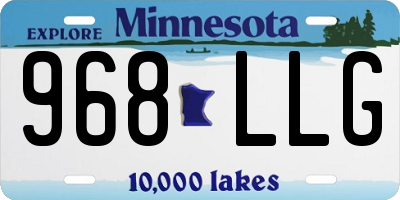 EXPLORE Minnesota

968 LLG

10,000 lakes